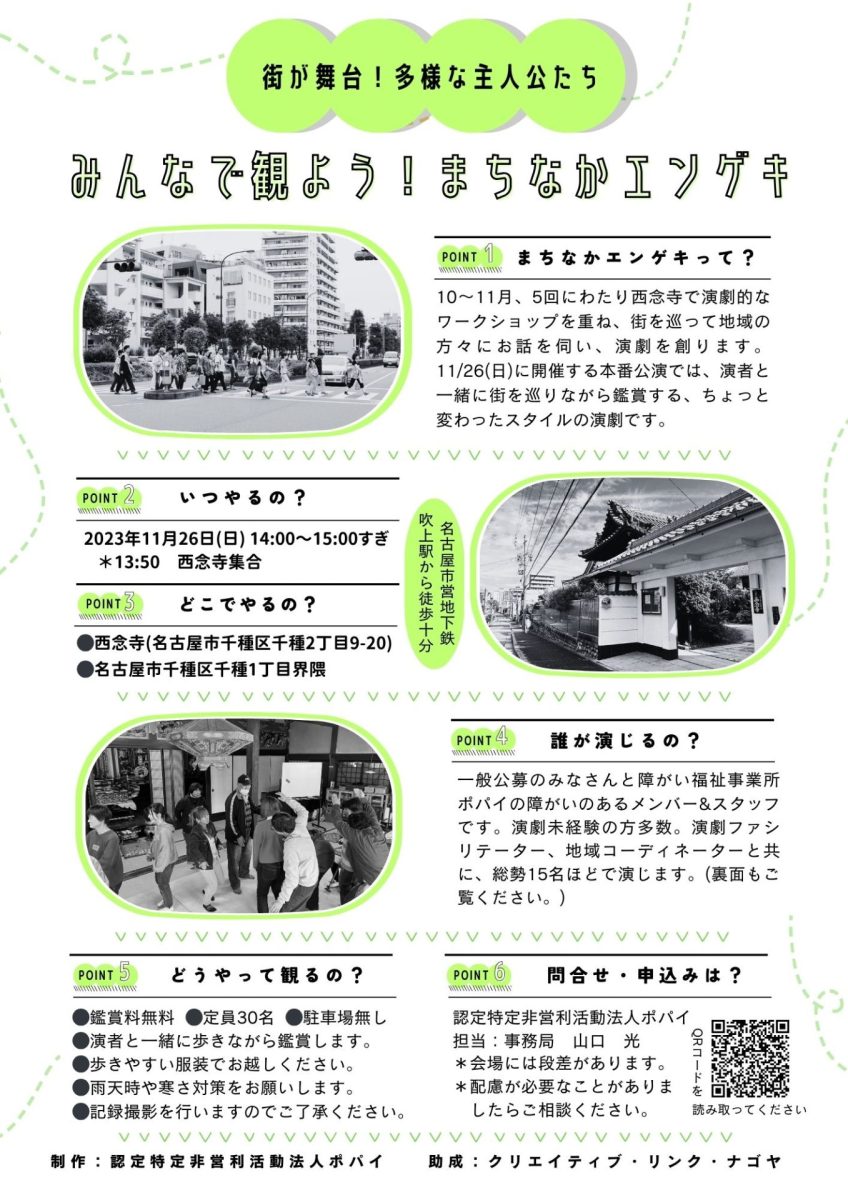 街が舞台！多様な主人公たち

みんなで観よう！まちなかエンゲキ

POINT 1 まちなかエンゲキって？

10〜11月、5回にわたり西念寺で演劇的なワークショップを重ね、街を巡って地域の方々にお話を伺い、演劇を創ります。11/26(日)に開催する本番公演では、演者と一緒に街を巡りながら鑑賞する、ちょっと変わったスタイルの演劇です。

POINT 2 いつやるの？

2023年11月26日(日) 14:00〜15:00すぎ
＊13:50 西念寺集合

POINT 3 どこでやるの？

●西念寺(名古屋市千種区千種2丁目9-20)
●名古屋市千種区千種1丁目界隈

名古屋市営地下鉄 吹上駅から徒歩十分

POINT 4 誰が演じるの？

一般公募のみなさんと障がい福祉事業所ポパイの障がいのあるメンバー&スタッフです。演劇未経験の方多数。演劇ファシリテーター、地域コーディネーターと共に、総勢15名ほどで演じます。(裏面もご覧ください。)

POINT 5 どうやって観るの？

●鑑賞料無料 ●定員30名 ●駐車場無し
●演者と一緒に歩きながら鑑賞します。
●歩きやすい服装でお越しください。
●雨天時や寒さ対策をお願いします。
●記録撮影を行いますのでご了承ください。

POINT 6 問合せ・申込みは？

認定特定非営利活動法人ポパイ
担当：事務局 山口 光
＊会場には段差があります。
＊配慮が必要なことがありましたらご相談ください。

QRコードを読み取ってください

制作：認定特定非営利活動法人ポパイ 助成：クリエイティブ・リンク・ナゴヤ